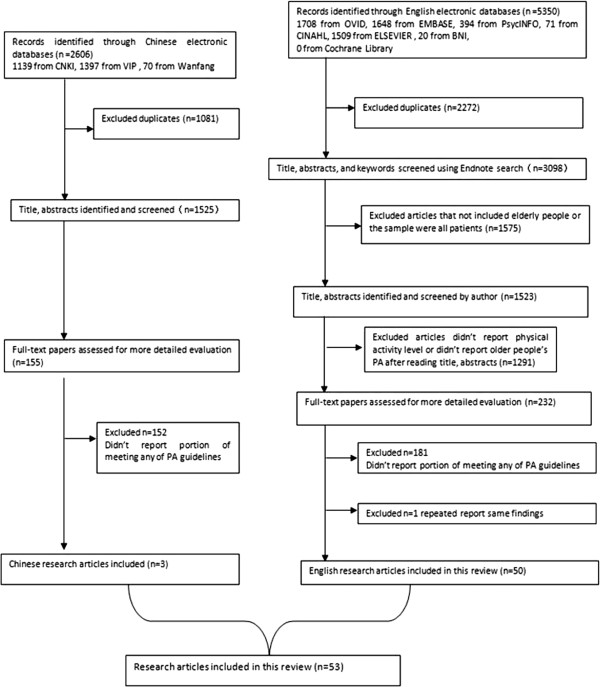 Records identified through Chinese electronic databases (n=2606)
1139 from CNKI, 1397 from VIP , 70 from Wanfang

Excluded duplicates (n=1081)

Title, abstracts identified and screened（n=1525）

Full-text papers assessed for more detailed evaluation (n=155)

Excluded n=152
Didn't report portion of meeting any of PA guidelines

Chinese research articles included (n=3)

Records identified through English electronic databases (n=5350)
1708 from OVID, 1648 from EMBASE, 394 from PsycINFO, 71 from CINAHL, 1509 from ELSEVIER , 20 from BNI,
0 from Cochrane Library

Excluded duplicates (n=2272)

Title, abstracts, and keywords screened using Endnote search（n=3098）

Excluded articles that not included elderly people or the sample were all patients (n=1575)

Title, abstracts identified and screened by author (n=1523)

Excluded articles didn't report physical activity level or didn't report older people's PA after reading title, abstracts (n=1291)

Full-text papers assessed for more detailed evaluation (n=232)

Excluded n=181
Didn't report portion of meeting any of PA guidelines

Excluded n=1 repeated report same findings

English research articles included in this review (n=50)

Research articles included in this review (n=53)